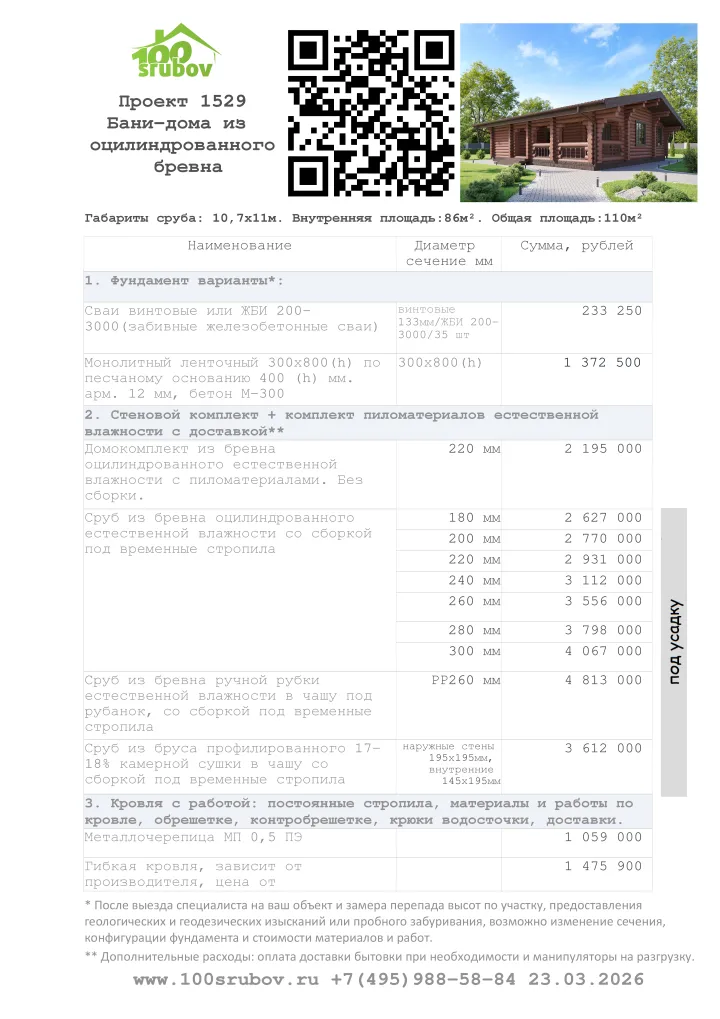 100 srubov

Проект 1529 Бани-дома из оцилиндрованного бревна

Габариты сруба: 10,7х11м. Внутренняя площадь:86м². Общая площадь:110м²

| Наименование | Диаметр сечение мм | Сумма, рублей |
|---|---|---|
| 1. Фундамент варианты*: | | |
| Сваи винтовые или ЖБИ 200-3000(забивные железобетонные сваи) | винтовые 133мм/ЖБИ 200-3000/35 шт | 233 250 |
| Монолитный ленточный 300х800(h) по песчаному основанию 400 (h) мм. арм. 12 мм, бетон М-300 | 300х800(h) | 1 372 500 |
| 2. Стеновой комплект + комплект пиломатериалов естественной влажности с доставкой** | | |
| Домокомплект из бревна оцилиндрованного естественной влажности с пиломатериалами. Без сборки. | 220 мм | 2 195 000 |
| Сруб из бревна оцилиндрованного естественной влажности со сборкой под временные стропила | 180 мм | 2 627 000 |
| | 200 мм | 2 770 000 |
| | 220 мм | 2 931 000 |
| | 240 мм | 3 112 000 |
| | 260 мм | 3 556 000 |
| | 280 мм | 3 798 000 |
| | 300 мм | 4 067 000 |
| Сруб из бревна ручной рубки естественной влажности в чашу под рубанок, со сборкой под временные стропила | РР260 мм | 4 813 000 |
| Сруб из бруса профилированного 17-18% камерной сушки в чашу со сборкой под временные стропила | наружные стены 195х195мм, внутренние 145х195мм | 3 612 000 |
| 3. Кровля с работой: постоянные стропила, материалы и работы по кровле, обрешетке, контробрешетке, крюки водосточки, доставки. | | |
| Металлочерепица МП 0,5 ПЭ | | 1 059 000 |
| Гибкая кровля, зависит от производителя, цена от | | 1 475 900 |

под усадку

* После выезда специалиста на ваш объект и замера перепада высот по участку, предоставления геологических и геодезических изысканий или пробного забуривания, возможно изменение сечения, конфигурации фундамента и стоимости материалов и работ.
** Дополнительные расходы: оплата доставки бытовки при необходимости и манипуляторы на разгрузку.

www.100srubov.ru +7(495)988-58-84 23.03.2026